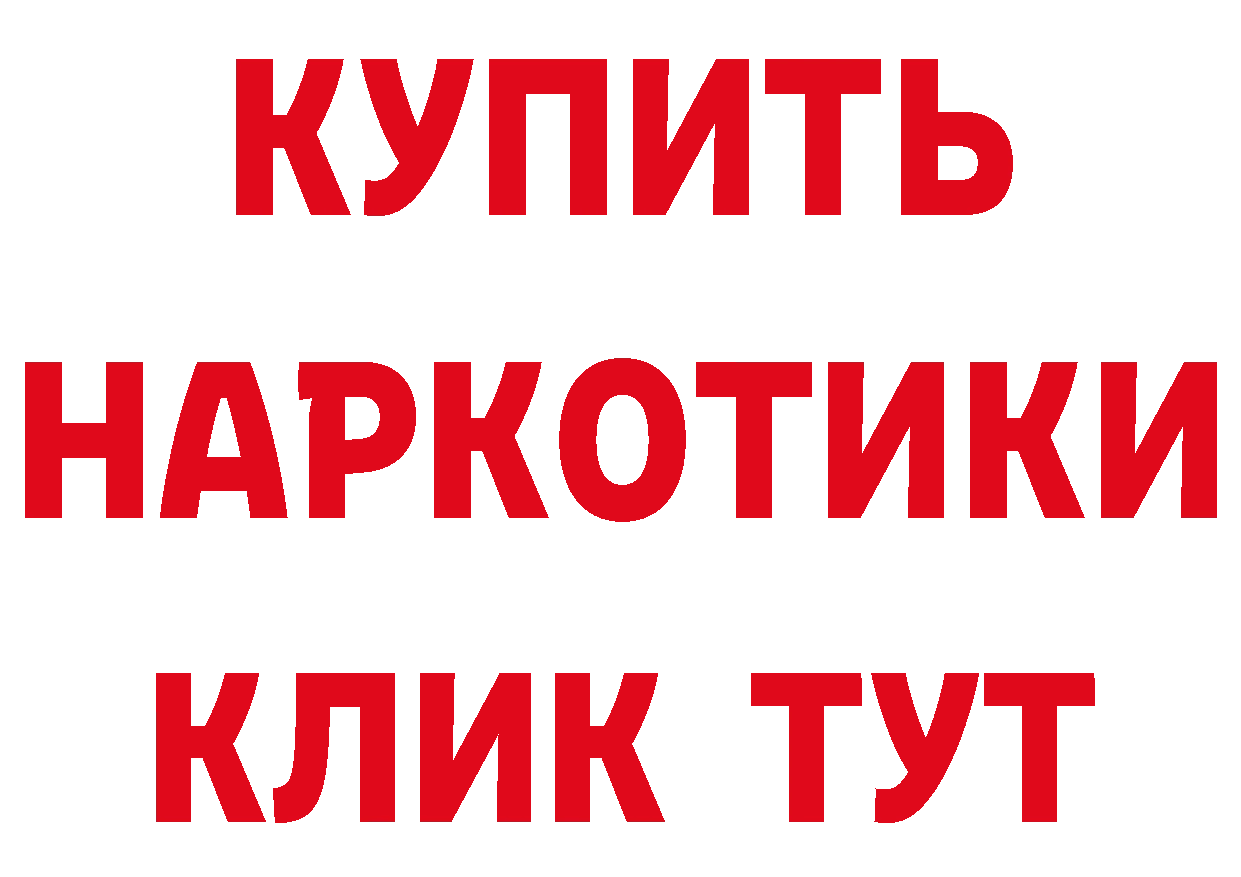 КУПИТЬ
НАРКОТИКИ
КЛИК ТУТ